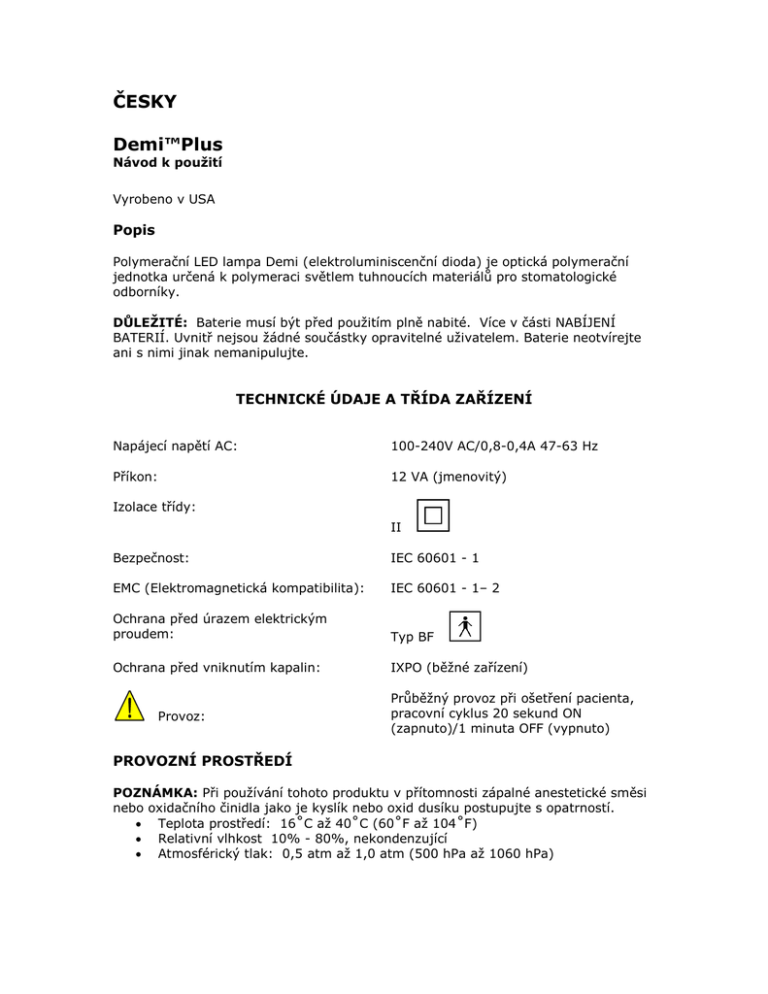 ČESKY

Demi™Plus
Návod k použití

Vyrobeno v USA

Popis

Polymerační LED lampa Demi (elektroluminiscenční dioda) je optická polymerační jednotka určená k polymeraci světlem tuhnoucích materiálů pro stomatologické odborníky.

DŮLEŽITÉ: Baterie musí být před použitím plně nabité. Více v části NABÍJENÍ BATERIÍ. Uvnitř nejsou žádné součástky opravitelné uživatelem. Baterie neotvírejte ani s nimi jinak nemanipulujte.

TECHNICKÉ ÚDAJE A TŘÍDA ZAŘÍZENÍ

| | |
|---|---|
| Napájecí napětí AC: | 100-240V AC/0,8-0,4A 47-63 Hz |
| Příkon: | 12 VA (jmenovitý) |
| Izolace třídy: | II |
| Bezpečnost: | IEC 60601 - 1 |
| EMC (Elektromagnetická kompatibilita): | IEC 60601 - 1– 2 |
| Ochrana před úrazem elektrickým proudem: | Typ BF |
| Ochrana před vniknutím kapalin: | IXPO (běžné zařízení) |
| Provoz: | Průběžný provoz při ošetření pacienta, pracovní cyklus 20 sekund ON (zapnuto)/1 minuta OFF (vypnuto) |

PROVOZNÍ PROSTŘEDÍ

POZNÁMKA: Při používání tohoto produktu v přítomnosti zápalné anestetické směsi nebo oxidačního činidla jako je kyslík nebo oxid dusíku postupujte s opatrností.
• Teplota prostředí: 16˚C až 40˚C (60˚F až 104˚F)
• Relativní vlhkost 10% - 80%, nekondenzující
• Atmosférický tlak: 0,5 atm až 1,0 atm (500 hPa až 1060 hPa)